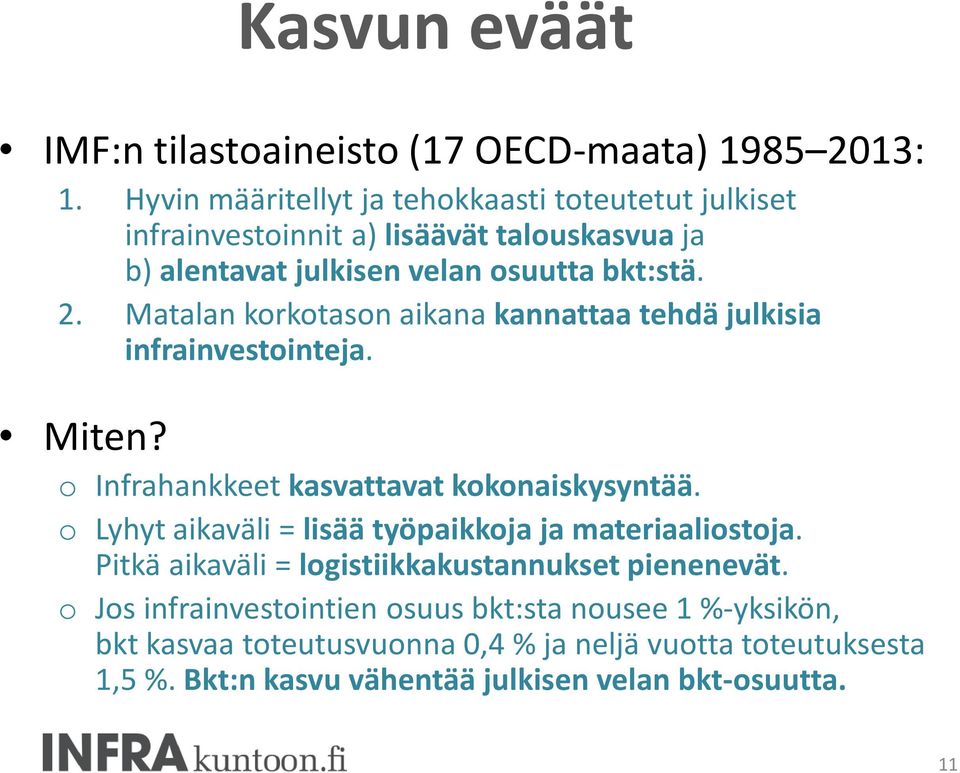 Kasvun eväät

• IMF:n tilastoaineisto (17 OECD-maata) 1985–2013:
1. Hyvin määritellyt ja tehokkaasti toteutetut julkiset infrainvestoinnit a) lisäävät talouskasvua ja b) alentavat julkisen velan osuutta bkt:stä.
2. Matalan korkotason aikana kannattaa tehdä julkisia infrainvestointeja.

• Miten?
o Infrahankkeet kasvattavat kokonaiskysyntää.
o Lyhyt aikaväli = lisää työpaikkoja ja materiaaliostoja. Pitkä aikaväli = logistiikkakustannukset pienenevät.
o Jos infrainvestointien osuus bkt:sta nousee 1 %-yksikön, bkt kasvaa toteutusvuonna 0,4 % ja neljä vuotta toteutuksesta 1,5 %. Bkt:n kasvu vähentää julkisen velan bkt-osuutta.

INFRAkuntoon.fi

11